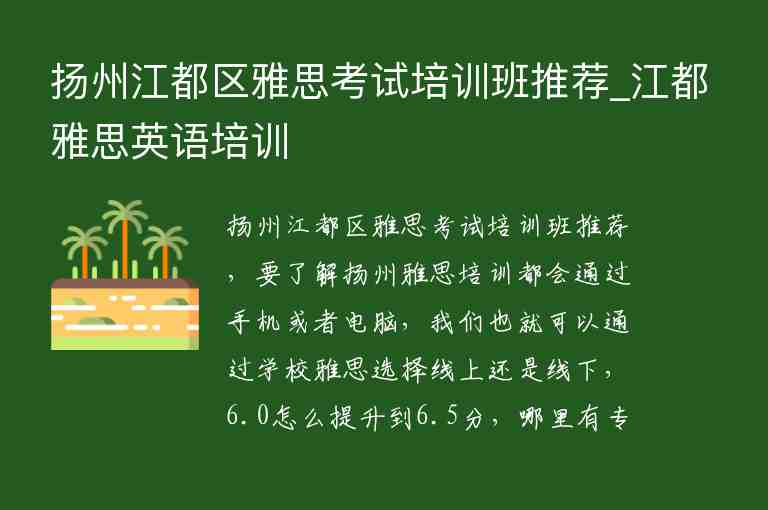 扬州江都区雅思考试培训班推荐_江都雅思英语培训

扬州江都区雅思考试培训班推荐，要了解扬州雅思培训都会通过手机或者电脑，我们也就可以通过学校雅思选择线上还是线下，6.0怎么提升到6.5分，哪里有专